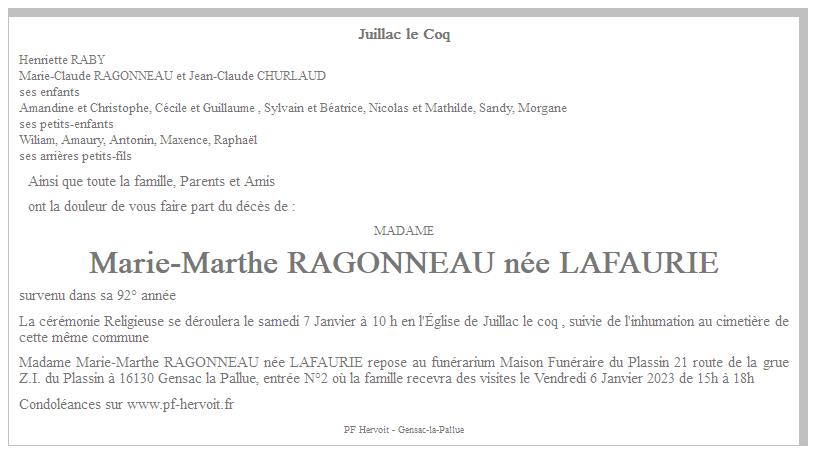 Juillac le Coq

Henriette RABY
Marie-Claude RAGONNEAU et Jean-Claude CHURLAUD
ses enfants
Amandine et Christophe, Cécile et Guillaume , Sylvain et Béatrice, Nicolas et Mathilde, Sandy, Morgane
ses petits-enfants
Wiliam, Amaury, Antonin, Maxence, Raphaël
ses arrières petits-fils

Ainsi que toute la famille, Parents et Amis

ont la douleur de vous faire part du décès de :

MADAME

Marie-Marthe RAGONNEAU née LAFAURIE

survenu dans sa 92° année

La cérémonie Religieuse se déroulera le samedi 7 Janvier à 10 h en l'Église de Juillac le coq , suivie de l'inhumation au cimetière de cette même commune

Madame Marie-Marthe RAGONNEAU née LAFAURIE repose au funérarium Maison Funéraire du Plassin 21 route de la grue Z.I. du Plassin à 16130 Gensac la Pallue, entrée N°2 où la famille recevra des visites le Vendredi 6 Janvier 2023 de 15h à 18h

Condoléances sur www.pf-hervoit.fr

PF Hervoit - Gensac-la-Pallue